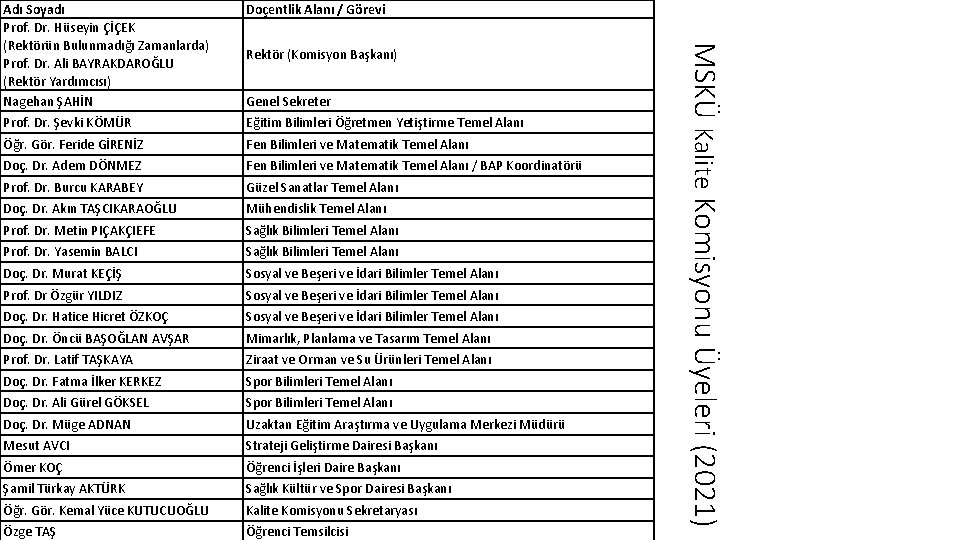 | Adı Soyadı | Doçentlik Alanı / Görevi |
|---|---|
| Prof. Dr. Hüseyin ÇİÇEK (Rektörün Bulunmadığı Zamanlarda) Prof. Dr. Ali BAYRAKDAROĞLU (Rektör Yardımcısı) | Rektör (Komisyon Başkanı) |
| Nagehan ŞAHİN | Genel Sekreter |
| Prof. Dr. Şevki KÖMÜR | Eğitim Bilimleri Öğretmen Yetiştirme Temel Alanı |
| Öğr. Gör. Feride GİRENİZ | Fen Bilimleri ve Matematik Temel Alanı |
| Doç. Dr. Adem DÖNMEZ | Fen Bilimleri ve Matematik Temel Alanı / BAP Koordinatörü |
| Prof. Dr. Burcu KARABEY | Güzel Sanatlar Temel Alanı |
| Doç. Dr. Akın TAŞCIKARAOĞLU | Mühendislik Temel Alanı |
| Prof. Dr. Metin PIÇAKÇIEFE | Sağlık Bilimleri Temel Alanı |
| Prof. Dr. Yasemin BALCI | Sağlık Bilimleri Temel Alanı |
| Doç. Dr. Murat KEÇİŞ | Sosyal ve Beşeri ve İdari Bilimler Temel Alanı |
| Prof. Dr Özgür YILDIZ | Sosyal ve Beşeri ve İdari Bilimler Temel Alanı |
| Doç. Dr. Hatice Hicret ÖZKOÇ | Sosyal ve Beşeri ve İdari Bilimler Temel Alanı |
| Doç. Dr. Öncü BAŞOĞLAN AVŞAR | Mimarlık, Planlama ve Tasarım Temel Alanı |
| Prof. Dr. Latif TAŞKAYA | Ziraat ve Orman ve Su Ürünleri Temel Alanı |
| Doç. Dr. Fatma İlker KERKEZ | Spor Bilimleri Temel Alanı |
| Doç. Dr. Ali Gürel GÖKSEL | Spor Bilimleri Temel Alanı |
| Doç. Dr. Müge ADNAN | Uzaktan Eğitim Araştırma ve Uygulama Merkezi Müdürü |
| Mesut AVCI | Strateji Geliştirme Dairesi Başkanı |
| Ömer KOÇ | Öğrenci İşleri Daire Başkanı |
| Şamil Türkay AKTÜRK | Sağlık Kültür ve Spor Dairesi Başkanı |
| Öğr. Gör. Kemal Yüce KUTUCUOĞLU | Kalite Komisyonu Sekretaryası |
| Özge TAŞ | Öğrenci Temsilcisi |

MSKÜ Kalite Komisyonu Üyeleri (2021)